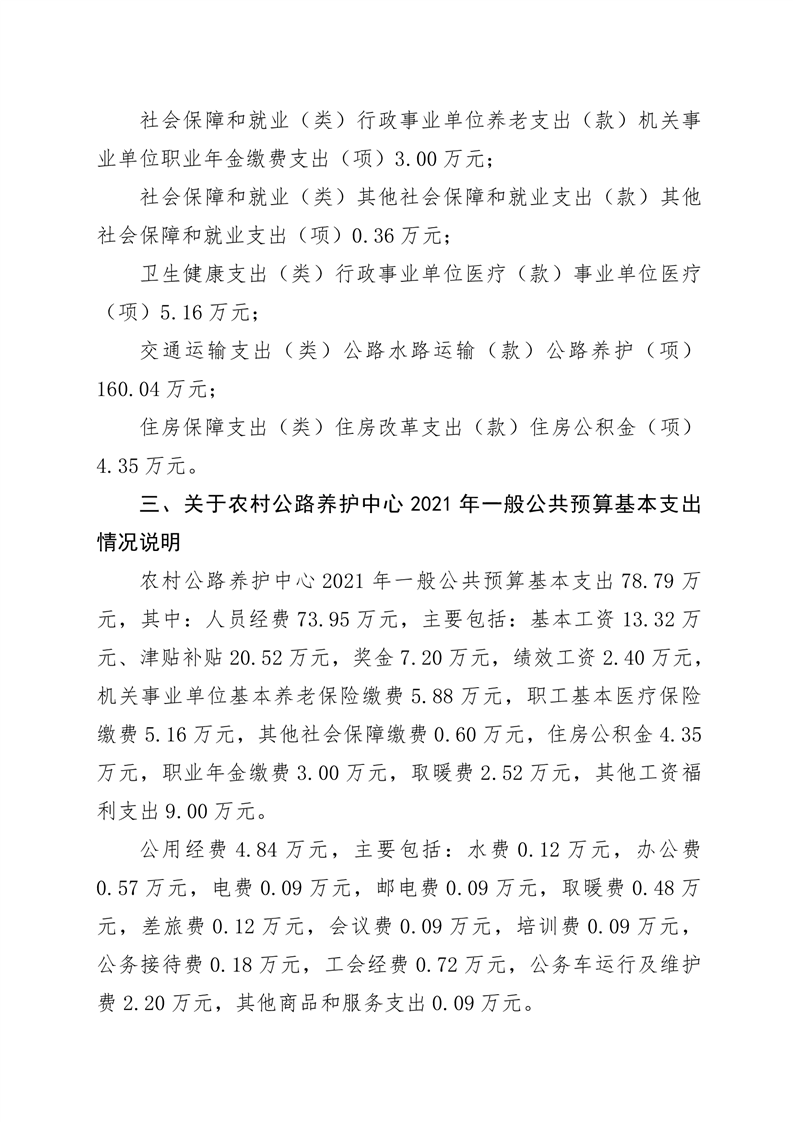 社会保障和就业（类）行政事业单位养老支出（款）机关事业单位职业年金缴费支出（项）3.00万元；

社会保障和就业（类）其他社会保障和就业支出（款）其他社会保障和就业支出（项）0.36万元；

卫生健康支出（类）行政事业单位医疗（款）事业单位医疗（项）5.16万元；

交通运输支出（类）公路水路运输（款）公路养护（项）160.04万元；

住房保障支出（类）住房改革支出（款）住房公积金（项）4.35万元。

三、关于农村公路养护中心2021年一般公共预算基本支出情况说明

农村公路养护中心2021年一般公共预算基本支出78.79万元，其中：人员经费73.95万元，主要包括：基本工资13.32万元、津贴补贴20.52万元，奖金7.20万元，绩效工资2.40万元，机关事业单位基本养老保险缴费5.88万元，职工基本医疗保险缴费5.16万元，其他社会保障缴费0.60万元，住房公积金4.35万元，职业年金缴费3.00万元，取暖费2.52万元，其他工资福利支出9.00万元。

公用经费4.84万元，主要包括：水费0.12万元，办公费0.57万元，电费0.09万元，邮电费0.09万元，取暖费0.48万元，差旅费0.12万元，会议费0.09万元，培训费0.09万元，公务接待费0.18万元，工会经费0.72万元，公务车运行及维护费2.20万元，其他商品和服务支出0.09万元。